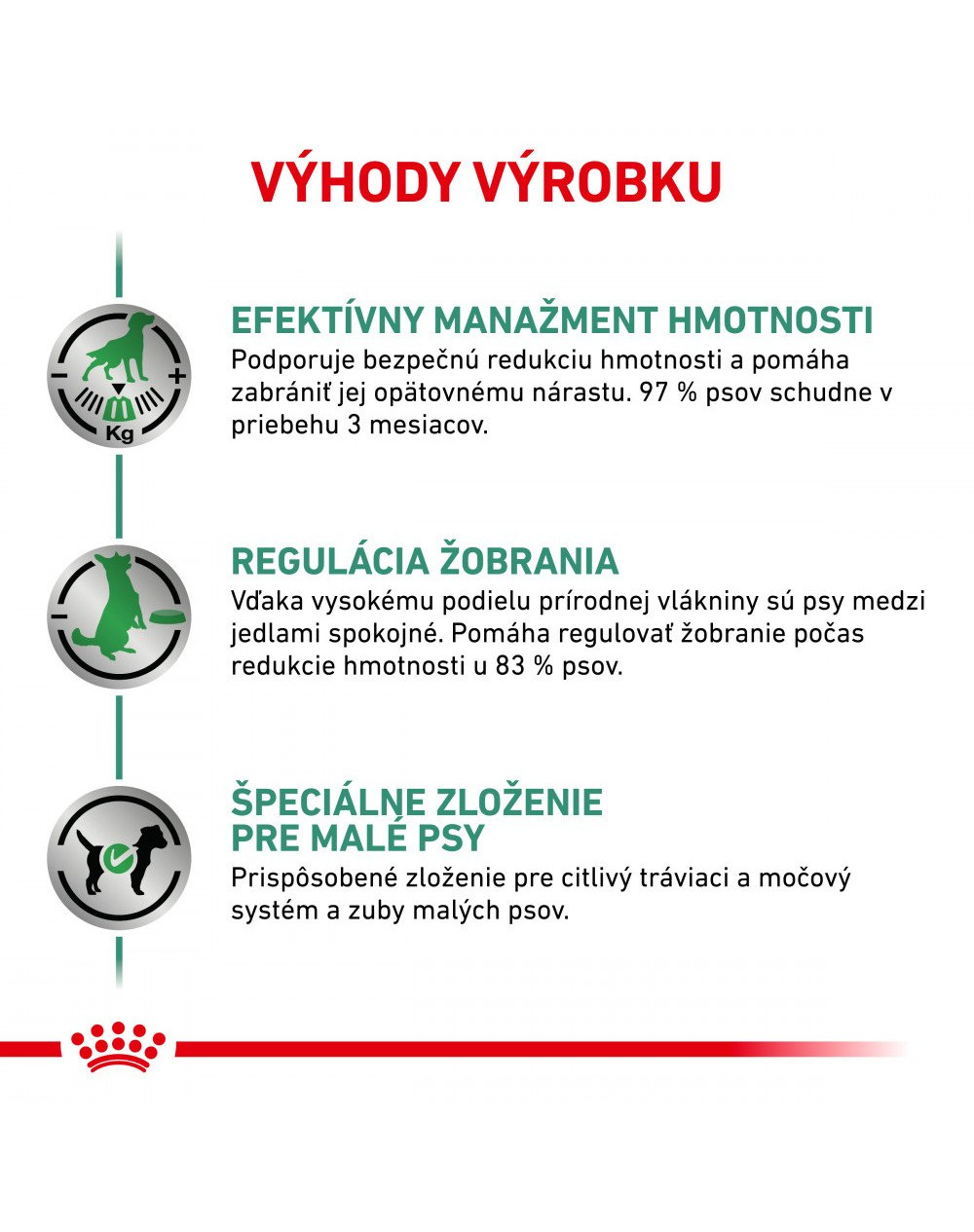 VÝHODY VÝROBKU

Kg

EFEKTÍVNY MANAŽMENT HMOTNOSTI
Podporuje bezpečnú redukciu hmotnosti a pomáha zabrániť jej opätovnému nárastu. 97 % psov schudne v priebehu 3 mesiacov.

REGULÁCIA ŽOBRANIA
Vďaka vysokému podielu prírodnej vlákniny sú psy medzi jedlami spokojné. Pomáha regulovať žobranie počas redukcie hmotnosti u 83 % psov.

ŠPECIÁLNE ZLOŽENIE PRE MALÉ PSY
Prispôsobené zloženie pre citlivý tráviaci a močový systém a zuby malých psov.